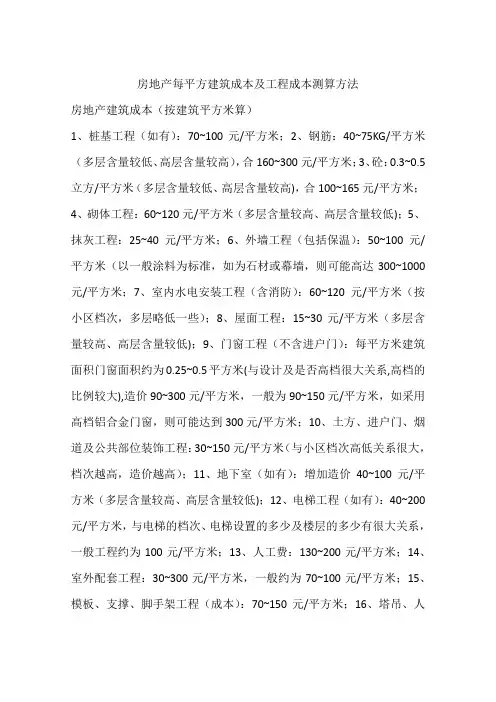 房地产每平方建筑成本及工程成本测算方法

房地产建筑成本（按建筑平方米算）

1、桩基工程（如有）：70~100 元/平方米；2、钢筋：40~75KG/平方米（多层含量较低、高层含量较高），合 160~300 元/平方米；3、砼：0.3~0.5 立方/平方米（多层含量较低、高层含量较高），合 100~165 元/平方米；4、砌体工程：60~120 元/平方米（多层含量较高、高层含量较低）；5、抹灰工程：25~40 元/平方米；6、外墙工程（包括保温）：50~100 元/平方米（以一般涂料为标准，如为石材或幕墙，则可能高达 300~1000 元/平方米；7、室内水电安装工程（含消防）：60~120 元/平方米（按小区档次，多层略低一些）；8、屋面工程：15~30 元/平方米（多层含量较高、高层含量较低）；9、门窗工程（不含进户门）：每平方米建筑面积门窗面积约为 0.25~0.5 平方米(与设计及是否高档很大关系,高档的比例较大),造价 90~300 元/平方米，一般为 90~150 元/平方米，如采用高档铝合金门窗，则可能达到 300 元/平方米；10、土方、进户门、烟道及公共部位装饰工程：30~150 元/平方米（与小区档次高低关系很大，档次越高，造价越高）；11、地下室（如有）：增加造价 40~100 元/平方米（多层含量较高、高层含量较低）；12、电梯工程（如有）：40~200 元/平方米，与电梯的档次、电梯设置的多少及楼层的多少有很大关系，一般工程约为 100 元/平方米；13、人工费：130~200 元/平方米；14、室外配套工程：30~300 元/平方米，一般约为 70~100 元/平方米；15、模板、支撑、脚手架工程（成本）：70~150 元/平方米；16、塔吊、人